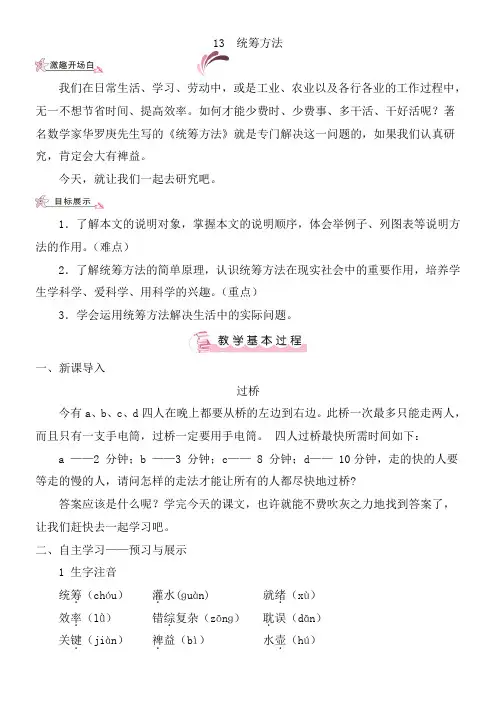 13　统筹方法

激趣开场白

我们在日常生活、学习、劳动中，或是工业、农业以及各行各业的工作过程中，无一不想节省时间、提高效率。如何才能少费时、少费事、多干活、干好活呢？著名数学家华罗庚先生写的《统筹方法》就是专门解决这一问题的，如果我们认真研究，肯定会大有裨益。

今天，就让我们一起去研究吧。

目标展示

1．了解本文的说明对象，掌握本文的说明顺序，体会举例子、列图表等说明方法的作用。（难点）

2．了解统筹方法的简单原理，认识统筹方法在现实社会中的重要作用，培养学生学科学、爱科学、用科学的兴趣。（重点）

3．学会运用统筹方法解决生活中的实际问题。

教学基本过程

一、新课导入

过桥

今有 a、b、c、d 四人在晚上都要从桥的左边到右边。此桥一次最多只能走两人，而且只有一支手电筒，过桥一定要用手电筒。 四人过桥最快所需时间如下：

a ——2 分钟；b ——3 分钟；c—— 8 分钟；d—— 10 分钟，走的快的人要等走的慢的人，请问怎样的走法才能让所有的人都尽快地过桥？

答案应该是什么呢？学完今天的课文，也许就能不费吹灰之力地找到答案了，让我们赶快去一起学习吧。

二、自主学习——预习与展示

1 生字注音

统筹（chóu）　灌水（guàn）　就绪（xù）

效率（lǜ）　错综复杂（zōng）　耽误（dān）

关键（jiàn）　裨益（bì）　水壶（hú）